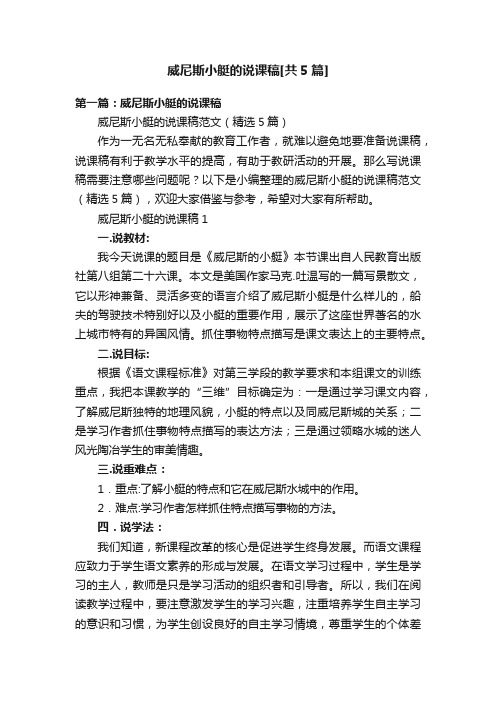 威尼斯小艇的说课稿[共5篇]

第一篇：威尼斯小艇的说课稿

威尼斯小艇的说课稿范文（精选5篇）

作为一无名无私奉献的教育工作者，就难以避免地要准备说课稿，说课稿有利于教学水平的提高，有助于教研活动的开展。那么写说课稿需要注意哪些问题呢？以下是小编整理的威尼斯小艇的说课稿范文（精选5篇），欢迎大家借鉴与参考，希望对大家有所帮助。

威尼斯小艇的说课稿1

一.说教材:

我今天说课的题目是《威尼斯的小艇》本节课出自人民教育出版社第八组第二十六课。本文是美国作家马克.吐温写的一篇写景散文，它以形神兼备、灵活多变的语言介绍了威尼斯小艇是什么样儿的，船夫的驾驶技术特别好以及小艇的重要作用，展示了这座世界著名的水上城市特有的异国风情。抓住事物特点描写是课文表达上的主要特点。

二.说目标:

根据《语文课程标准》对第三学段的教学要求和本组课文的训练重点，我把本课教学的“三维”目标确定为：一是通过学习课文内容，了解威尼斯独特的地理风貌，小艇的特点以及同威尼斯城的关系；二是学习作者抓住事物特点描写的表达方法；三是通过领略水城的迷人风光陶冶学生的审美情趣。

三.说重难点：

1．重点:了解小艇的特点和它在威尼斯水城中的作用。

2．难点:学习作者怎样抓住特点描写事物的方法。

四．说学法：

我们知道，新课程改革的核心是促进学生终身发展。而语文课程应致力于学生语文素养的形成与发展。在语文学习过程中，学生是学习的主人，教师是只是学习活动的组织者和引导者。所以，我们在阅读教学过程中，要注意激发学生的学习兴趣，注重培养学生自主学习的意识和习惯，为学生创设良好的自主学习情境，尊重学生的个体差